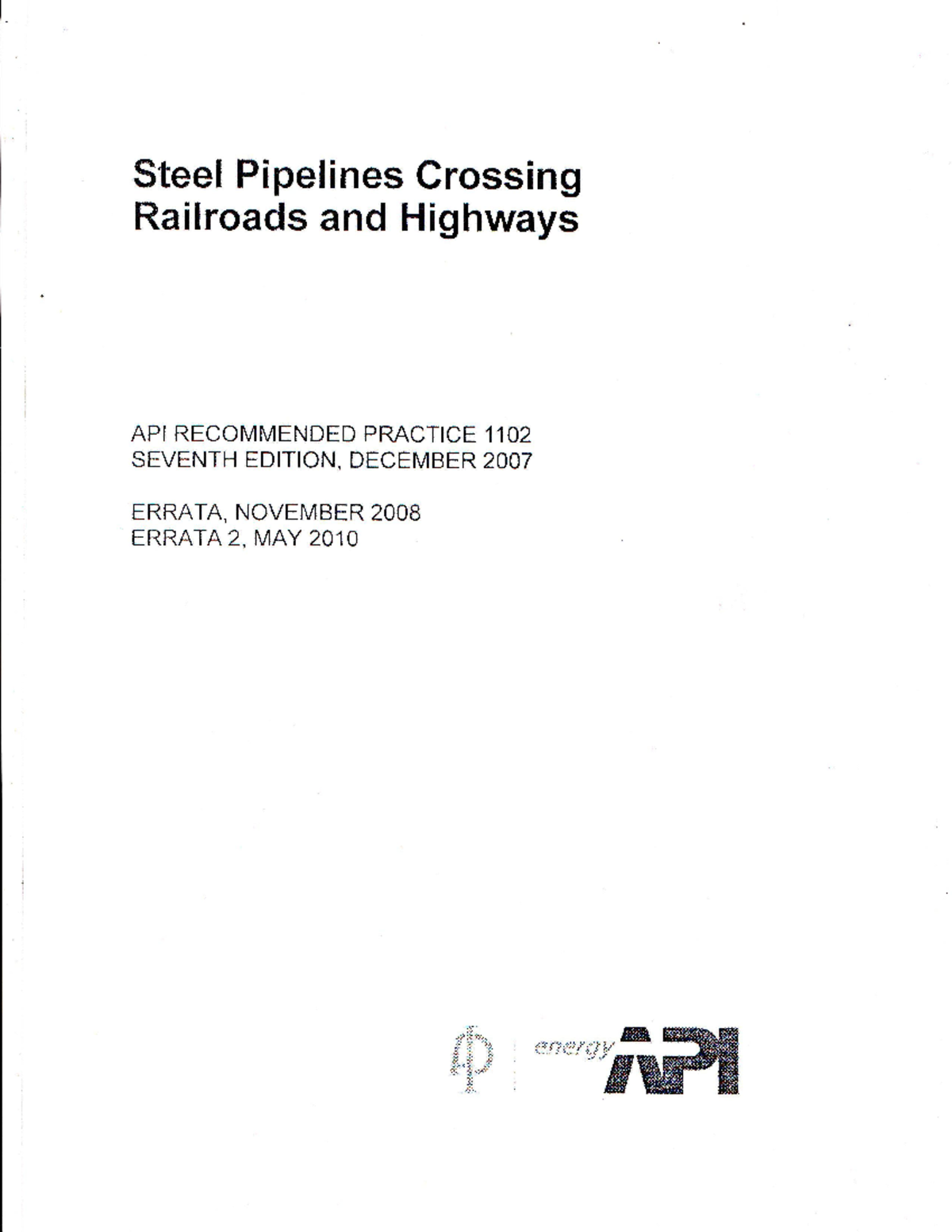 Steel Pipelines Crossing Railroads and Highways

API RECOMMENDED PRACTICE 1102
SEVENTH EDITION, DECEMBER 2007

ERRATA, NOVEMBER 2008
ERRATA 2, MAY 2010

energy API